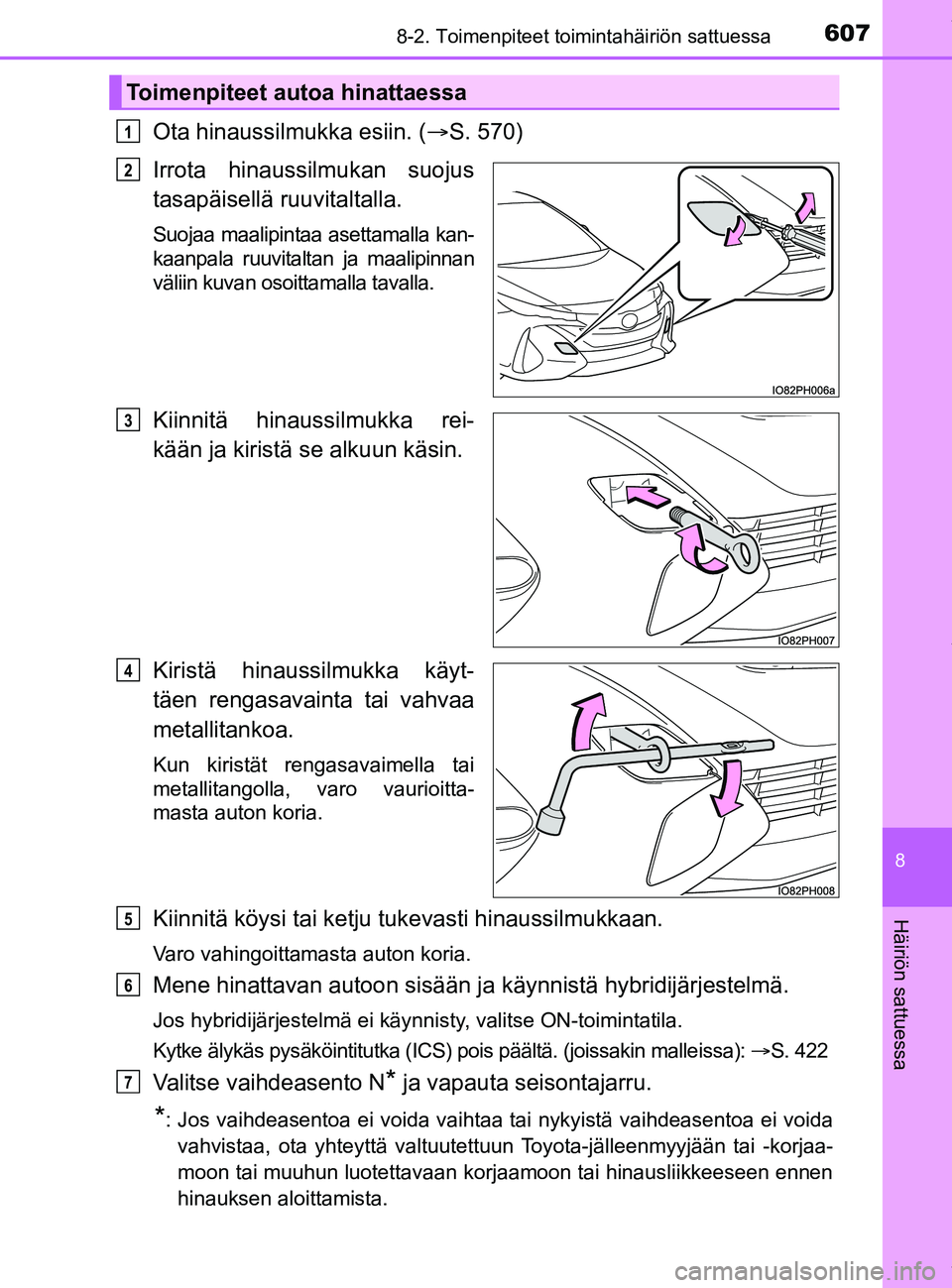 8-2. Toimenpiteet toimintahäiriön sattuessa 607

Toimenpiteet autoa hinattaessa

1 Ota hinaussilmukka esiin. (→S. 570)

2 Irrota hinaussilmukan suojus tasapäisellä ruuvitaltalla.

Suojaa maalipintaa asettamalla kankaanpala ruuvitaltan ja maalipinnan väliin kuvan osoittamalla tavalla.

IO82PH006a

3 Kiinnitä hinaussilmukka reikään ja kiristä se alkuun käsin.

IO82PH007

4 Kiristä hinaussilmukka käyttäen rengasavainta tai vahvaa metallitankoa.

Kun kiristät rengasavaimella tai metallitangolla, varo vaurioittamasta auton koria.

IO82PH008

5 Kiinnitä köysi tai ketju tukevasti hinaussilmukkaan.

Varo vahingoittamasta auton koria.

6 Mene hinattavan autoon sisään ja käynnistä hybridijärjestelmä.

Jos hybridijärjestelmä ei käynnisty, valitse ON-toimintatila.

Kytke älykäs pysäköintitutka (ICS) pois päältä. (joissakin malleissa): →S. 422

7 Valitse vaihdeasento N* ja vapauta seisontajarru.

*: Jos vaihdeasentoa ei voida vaihtaa tai nykyistä vaihdeasentoa ei voida vahvistaa, ota yhteyttä valtuutettuun Toyota-jälleenmyyjään tai -korjaamoon tai muuhun luotettavaan korjaamoon tai hinausliikkeeseen ennen hinauksen aloittamista.

8

Häiriön sattuessa

carmanualsonline.info